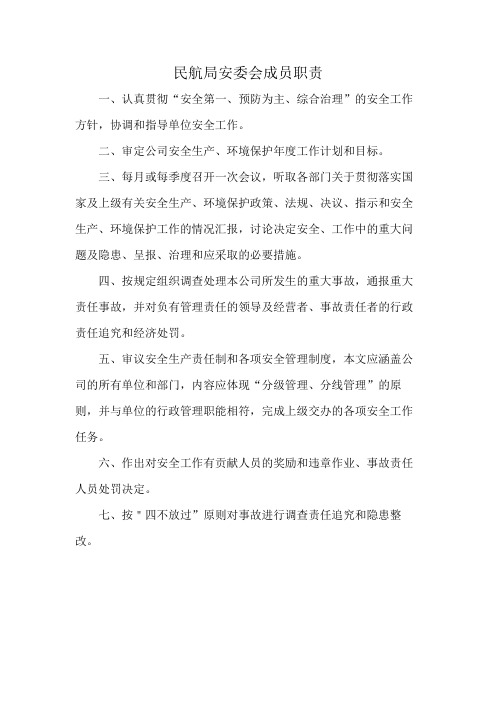 民航局安委会成员职责

一、认真贯彻“安全第一、预防为主、综合治理”的安全工作方针，协调和指导单位安全工作。

二、审定公司安全生产、环境保护年度工作计划和目标。

三、每月或每季度召开一次会议，听取各部门关于贯彻落实国家及上级有关安全生产、环境保护政策、法规、决议、指示和安全生产、环境保护工作的情况汇报，讨论决定安全、工作中的重大问题及隐患、呈报、治理和应采取的必要措施。

四、按规定组织调查处理本公司所发生的重大事故，通报重大责任事故，并对负有管理责任的领导及经营者、事故责任者的行政责任追究和经济处罚。

五、审议安全生产责任制和各项安全管理制度，本文应涵盖公司的所有单位和部门，内容应体现“分级管理、分线管理”的原则，并与单位的行政管理职能相符，完成上级交办的各项安全工作任务。

六、作出对安全工作有贡献人员的奖励和违章作业、事故责任人员处罚决定。

七、按＂四不放过”原则对事故进行调查责任追究和隐患整改。